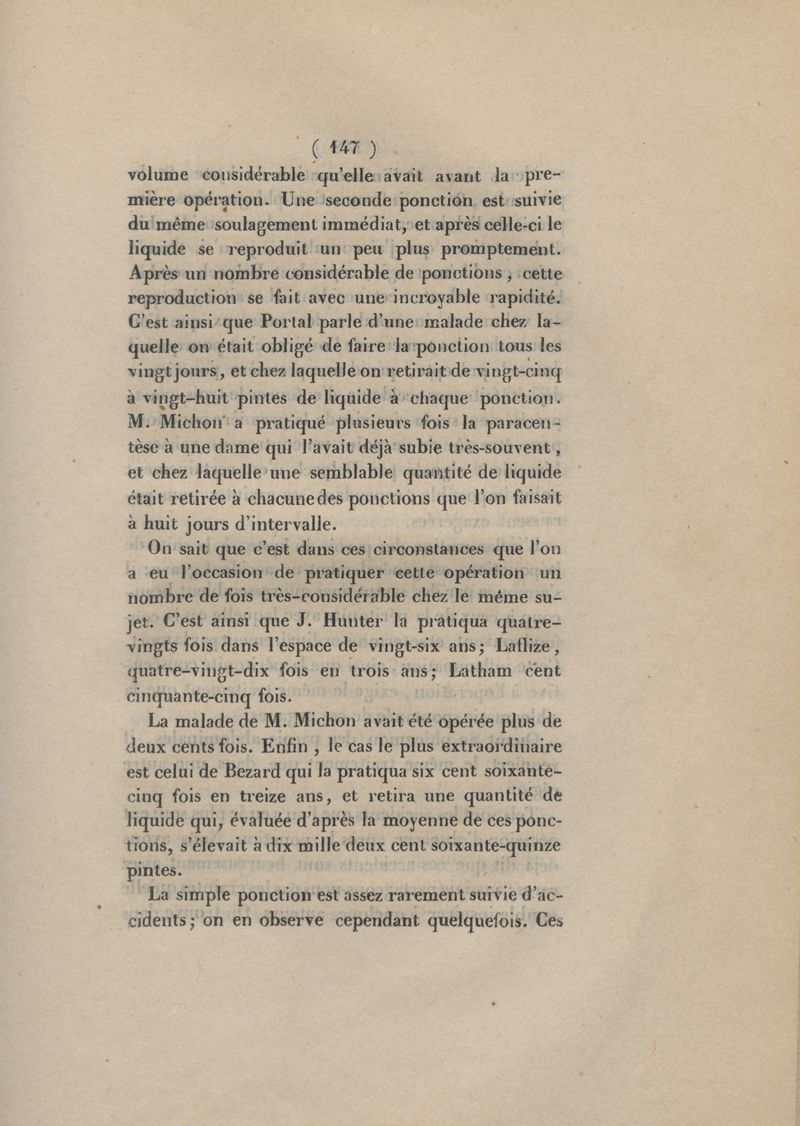 ( 147 )

volume considérable qu'elle avait avant la première opération. Une seconde ponction est suivie du même soulagement immédiat, et après celle-ci le liquide se reproduit un peu plus promptement. Après un nombre considérable de ponctions, cette reproduction se fait avec une incroyable rapidité. C'est ainsi que Portal parle d'une malade chez laquelle on était obligé de faire la ponction tous les vingt jours, et chez laquelle on retirait de vingt-cinq à vingt-huit pintes de liquide à chaque ponction. M. Michon a pratiqué plusieurs fois la paracentèse à une dame qui l'avait déjà subie très-souvent, et chez laquelle une semblable quantité de liquide était retirée à chacune des ponctions que l'on faisait à huit jours d'intervalle.

On sait que c'est dans ces circonstances que l'on a eu l'occasion de pratiquer cette opération un nombre de fois très-considérable chez le même sujet. C'est ainsi que J. Hunter la pratiqua quatre-vingts fois dans l'espace de vingt-six ans; Laflize, quatre-vingt-dix fois en trois ans; Latham cent cinquante-cinq fois.

La malade de M. Michon avait été opérée plus de deux cents fois. Enfin, le cas le plus extraordinaire est celui de Bezard qui la pratiqua six cent soixante-cinq fois en treize ans, et retira une quantité de liquide qui, évaluée d'après la moyenne de ces ponctions, s'élevait à dix mille deux cent soixante-quinze pintes.

La simple ponction est assez rarement suivie d'accidents; on en observe cependant quelquefois. Ces